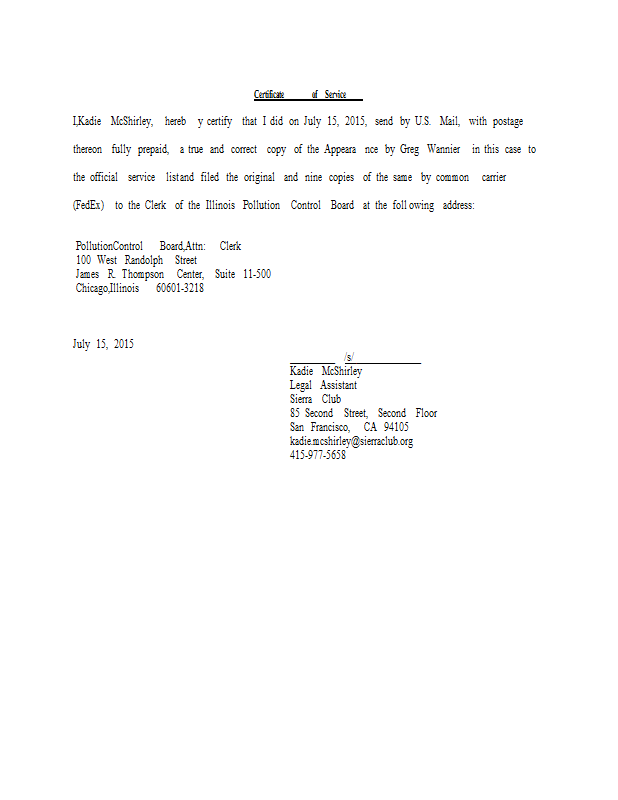 Certificate of Service

I,Kadie McShirley, hereb y certify that I did on July 15, 2015, send by U.S. Mail, with postage thereon fully prepaid, a true and correct copy of the Appeara nce by Greg Wannier in this case to the official service listand filed the original and nine copies of the same by common carrier (FedEx) to the Clerk of the Illinois Pollution Control Board at the foll owing address:

PollutionControl Board,Attn: Clerk
100 West Randolph Street
James R. Thompson Center, Suite 11-500
Chicago,Illinois 60601-3218

July 15, 2015

/s/
Kadie McShirley
Legal Assistant
Sierra Club
85 Second Street, Second Floor
San Francisco, CA 94105
kadie.mcshirley@sierraclub.org
415-977-5658